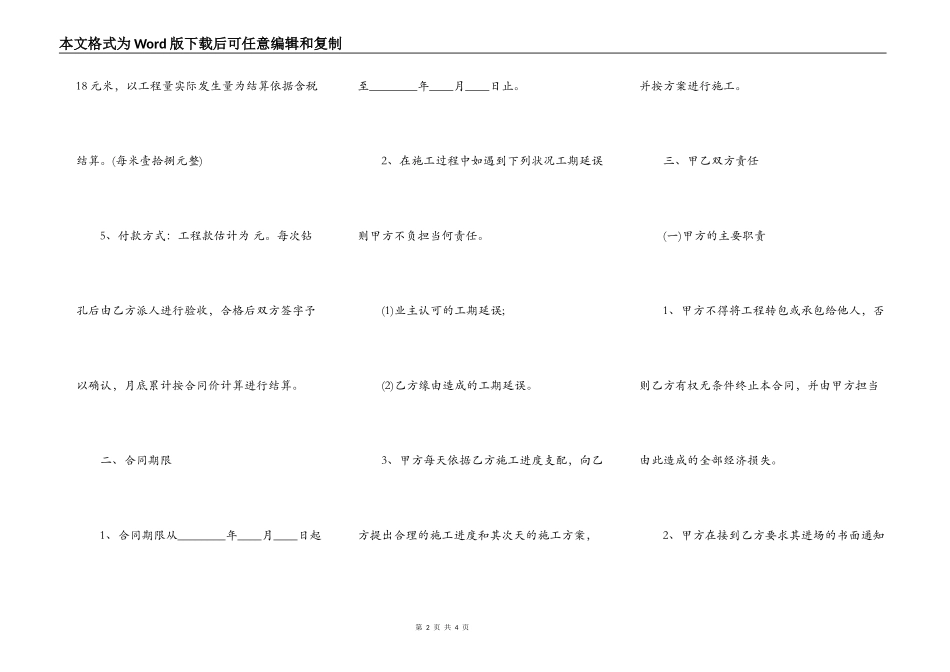 本文格式为Word版下载后可任意编辑和复制

18元米，以工程量实际发生量为结算依据含税

结算。(每米壹拾捌元整)

5、付款方式：工程款估计为 元。每次钻

孔后由乙方派人进行验收，合格后双方签字予

以确认，月底累计按合同价计算进行结算。

二、合同期限

1、合同期限从________年____月____日起

至________年____月____日止。

2、在施工过程中如遇到下列状况工期延误

则甲方不负担当何责任。

(1)业主认可的工期延误；

(2)乙方缘由造成的工期延误。

3、甲方每天依据乙方施工进度支配，向乙

方提出合理的施工进度和其次天的施工方案，

并按方案进行施工。

三、甲乙双方责任

(一)甲方的主要职责

1、甲方不得将工程转包或承包给他人，否

则乙方有权无条件终止本合同，并由甲方担当

由此造成的全部经济损失。

2、甲方在接到乙方要求其进场的书面通知

第 2 页 共 4 页